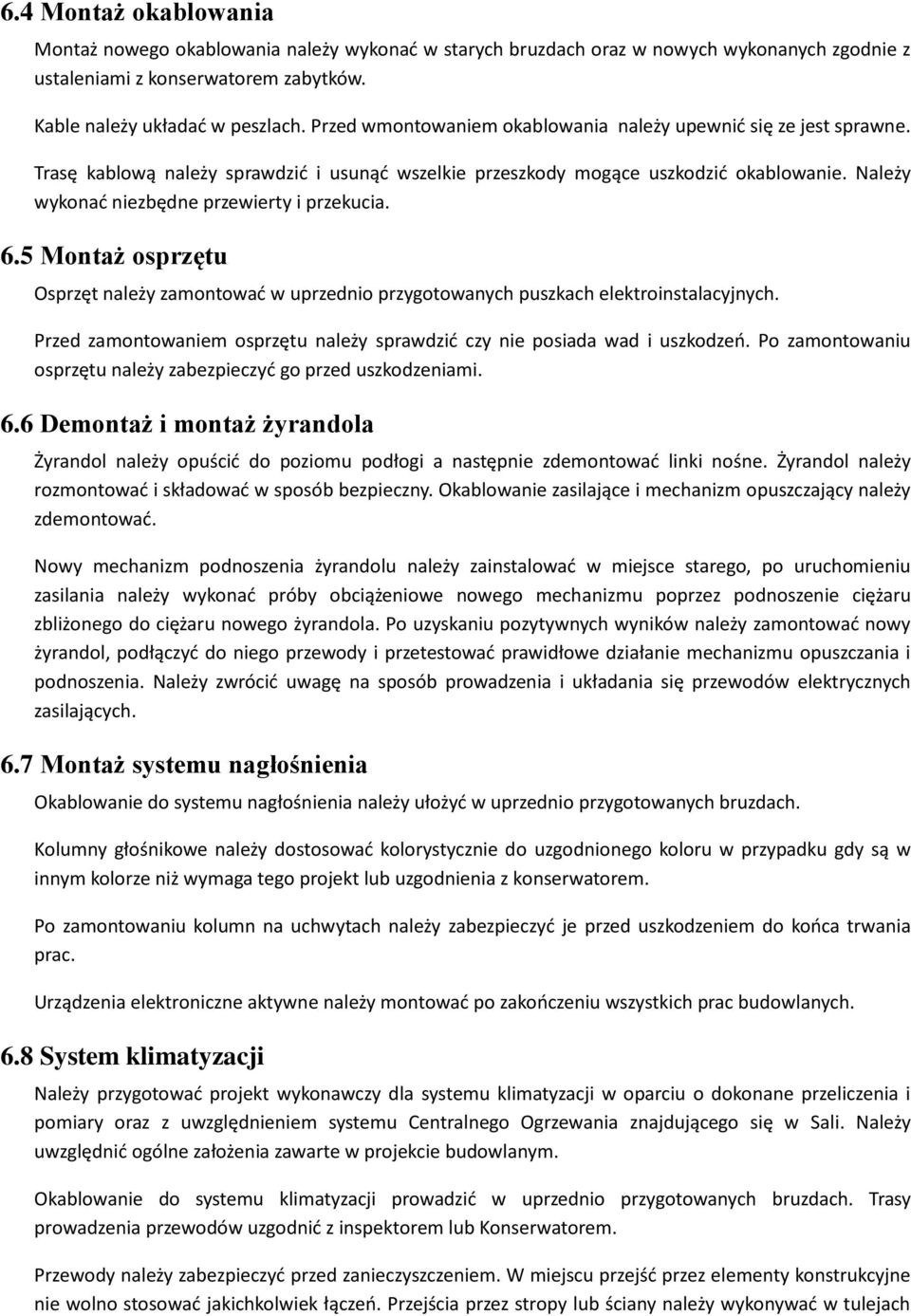 6.4 Montaż okablowania

Montaż nowego okablowania należy wykonać w starych bruzdach oraz w nowych wykonanych zgodnie z ustaleniami z konserwatorem zabytków.

Kable należy układać w peszlach. Przed wmontowaniem okablowania należy upewnić się ze jest sprawne.

Trasę kablową należy sprawdzić i usunąć wszelkie przeszkody mogące uszkodzić okablowanie. Należy wykonać niezbędne przewierty i przekucia.

6.5 Montaż osprzętu

Osprzęt należy zamontować w uprzednio przygotowanych puszkach elektroinstalacyjnych.

Przed zamontowaniem osprzętu należy sprawdzić czy nie posiada wad i uszkodzeń. Po zamontowaniu osprzętu należy zabezpieczyć go przed uszkodzeniami.

6.6 Demontaż i montaż żyrandola

Żyrandol należy opuścić do poziomu podłogi a następnie zdemontować linki nośne. Żyrandol należy rozmontować i składować w sposób bezpieczny. Okablowanie zasilające i mechanizm opuszczający należy zdemontować.

Nowy mechanizm podnoszenia żyrandolu należy zainstalować w miejsce starego, po uruchomieniu zasilania należy wykonać próby obciążeniowe nowego mechanizmu poprzez podnoszenie ciężaru zbliżonego do ciężaru nowego żyrandola. Po uzyskaniu pozytywnych wyników należy zamontować nowy żyrandol, podłączyć do niego przewody i przetestować prawidłowe działanie mechanizmu opuszczania i podnoszenia. Należy zwrócić uwagę na sposób prowadzenia i układania się przewodów elektrycznych zasilających.

6.7 Montaż systemu nagłośnienia

Okablowanie do systemu nagłośnienia należy ułożyć w uprzednio przygotowanych bruzdach.

Kolumny głośnikowe należy dostosować kolorystycznie do uzgodnionego koloru w przypadku gdy są w innym kolorze niż wymaga tego projekt lub uzgodnienia z konserwatorem.

Po zamontowaniu kolumn na uchwytach należy zabezpieczyć je przed uszkodzeniem do końca trwania prac.

Urządzenia elektroniczne aktywne należy montować po zakończeniu wszystkich prac budowlanych.

6.8 System klimatyzacji

Należy przygotować projekt wykonawczy dla systemu klimatyzacji w oparciu o dokonane przeliczenia i pomiary oraz z uwzględnieniem systemu Centralnego Ogrzewania znajdującego się w Sali. Należy uwzględnić ogólne założenia zawarte w projekcie budowlanym.

Okablowanie do systemu klimatyzacji prowadzić w uprzednio przygotowanych bruzdach. Trasy prowadzenia przewodów uzgodnić z inspektorem lub Konserwatorem.

Przewody należy zabezpieczyć przed zanieczyszczeniem. W miejscu przejść przez elementy konstrukcyjne nie wolno stosować jakichkolwiek łączeń. Przejścia przez stropy lub ściany należy wykonywać w tulejach